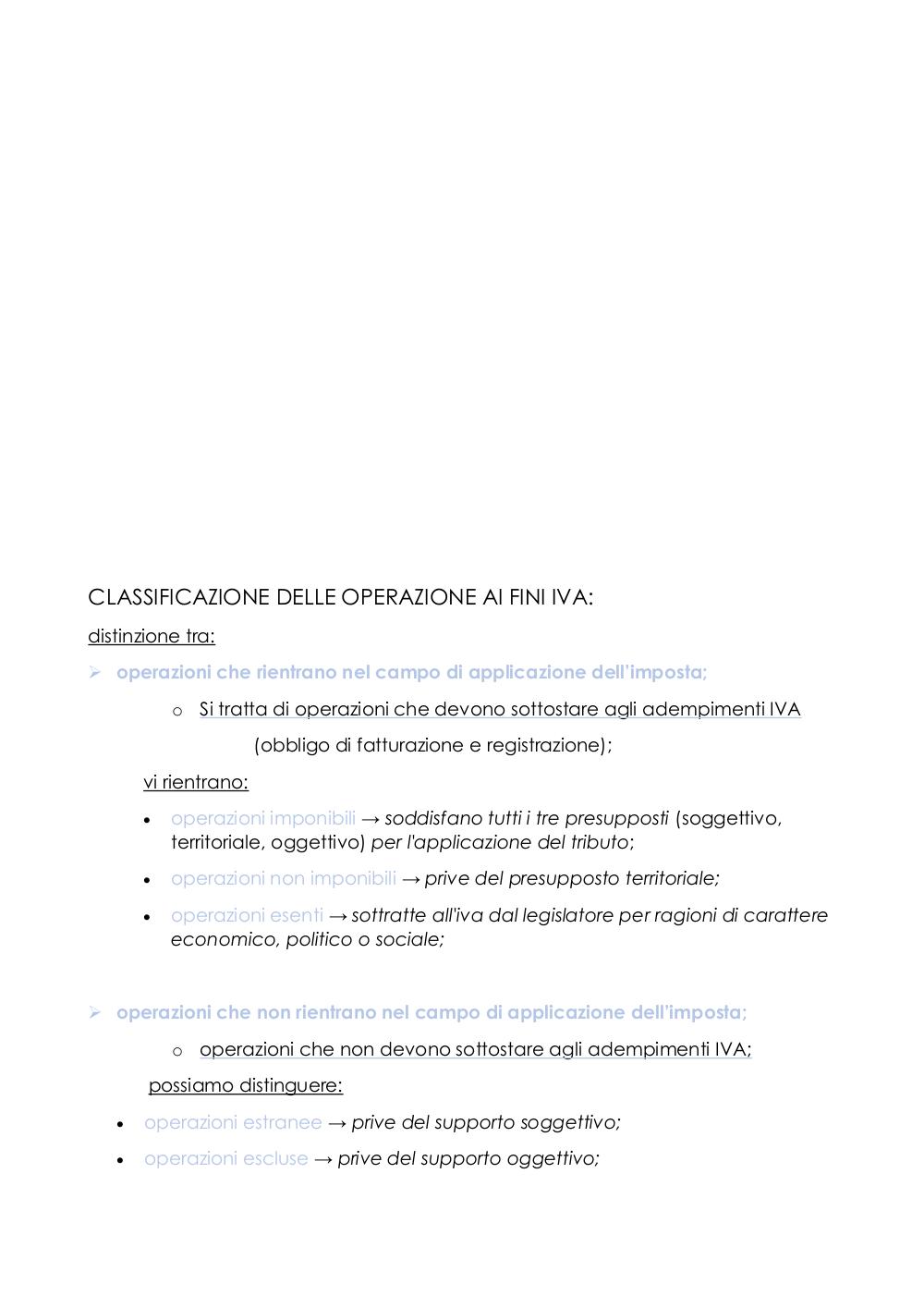 CLASSIFICAZIONE DELLE OPERAZIONE AI FINI IVA:

distinzione tra:

➢ operazioni che rientrano nel campo di applicazione dell'imposta;

o Si tratta di operazioni che devono sottostare agli adempimenti IVA (obbligo di fatturazione e registrazione);

vi rientrano:

• operazioni imponibili → soddisfano tutti i tre presupposti (soggettivo, territoriale, oggettivo) per l'applicazione del tributo;

• operazioni non imponibili → prive del presupposto territoriale;

• operazioni esenti → sottratte all'iva dal legislatore per ragioni di carattere economico, politico o sociale;

➢ operazioni che non rientrano nel campo di applicazione dell'imposta;

o operazioni che non devono sottostare agli adempimenti IVA;

possiamo distinguere:

• operazioni estranee → prive del supporto soggettivo;

• operazioni escluse → prive del supporto oggettivo;